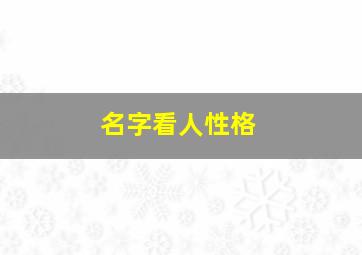 名字看人性格